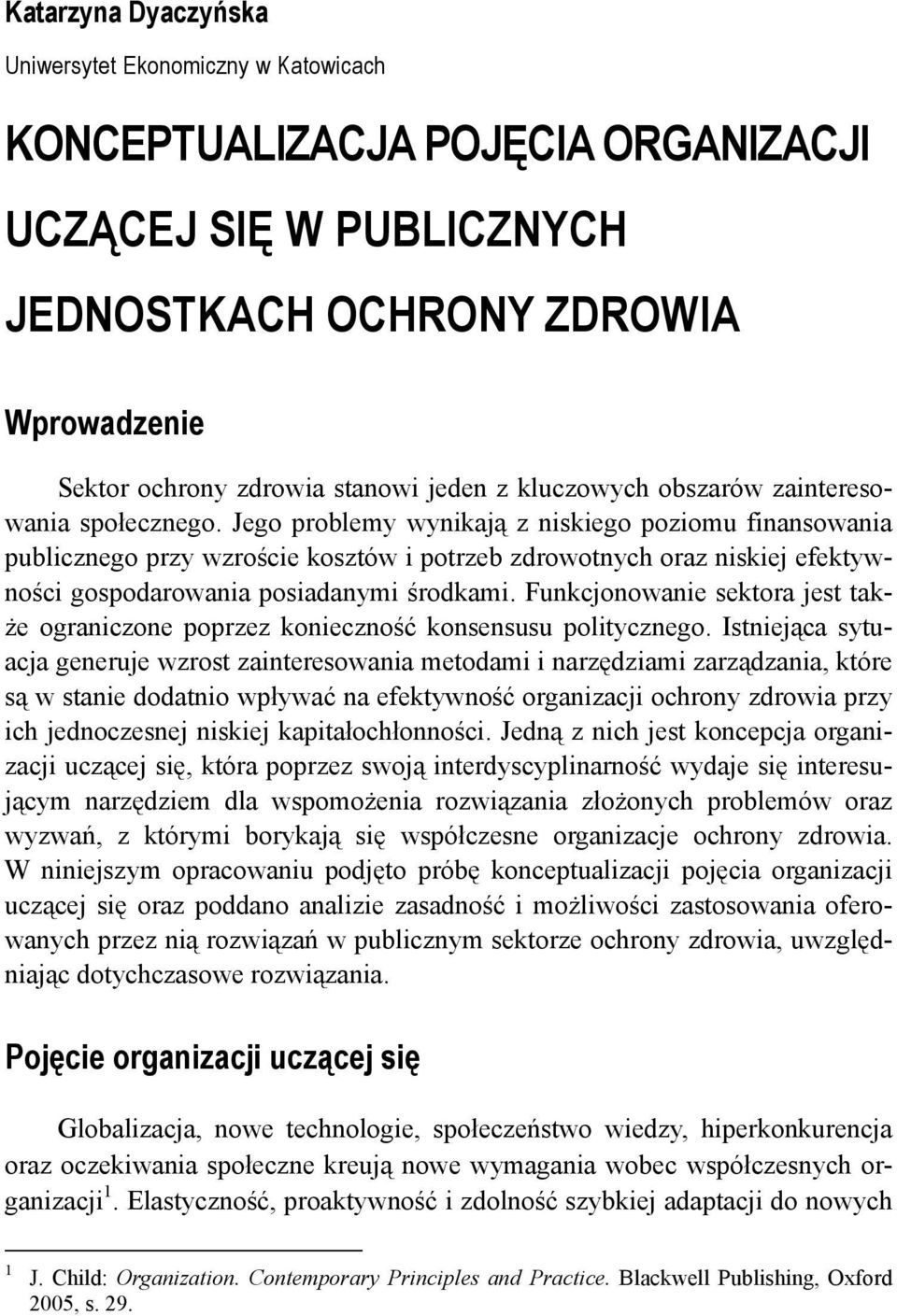 Katarzyna Dyaczyńska

Uniwersytet Ekonomiczny w Katowicach

KONCEPTUALIZACJA POJĘCIA ORGANIZACJI UCZĄCEJ SIĘ W PUBLICZNYCH JEDNOSTKACH OCHRONY ZDROWIA

Wprowadzenie

Sektor ochrony zdrowia stanowi jeden z kluczowych obszarów zainteresowania społecznego. Jego problemy wynikają z niskiego poziomu finansowania publicznego przy wzroście kosztów i potrzeb zdrowotnych oraz niskiej efektywności gospodarowania posiadanymi środkami. Funkcjonowanie sektora jest także ograniczone poprzez konieczność konsensusu politycznego. Istniejąca sytuacja generuje wzrost zainteresowania metodami i narzędziami zarządzania, które są w stanie dodatnio wpływać na efektywność organizacji ochrony zdrowia przy ich jednoczesnej niskiej kapitałochłonności. Jedną z nich jest koncepcja organizacji uczącej się, która poprzez swoją interdyscyplinarność wydaje się interesującym narzędziem dla wspomożenia rozwiązania złożonych problemów oraz wyzwań, z którymi borykają się współczesne organizacje ochrony zdrowia. W niniejszym opracowaniu podjęto próbę konceptualizacji pojęcia organizacji uczącej się oraz poddano analizie zasadność i możliwości zastosowania oferowanych przez nią rozwiązań w publicznym sektorze ochrony zdrowia, uwzględniając dotychczasowe rozwiązania.

Pojęcie organizacji uczącej się

Globalizacja, nowe technologie, społeczeństwo wiedzy, hiperkonkurencja oraz oczekiwania społeczne kreują nowe wymagania wobec współczesnych organizacji$^1$. Elastyczność, proaktywność i zdolność szybkiej adaptacji do nowych

$^1$ J. Child: Organization. Contemporary Principles and Practice. Blackwell Publishing, Oxford 2005, s. 29.